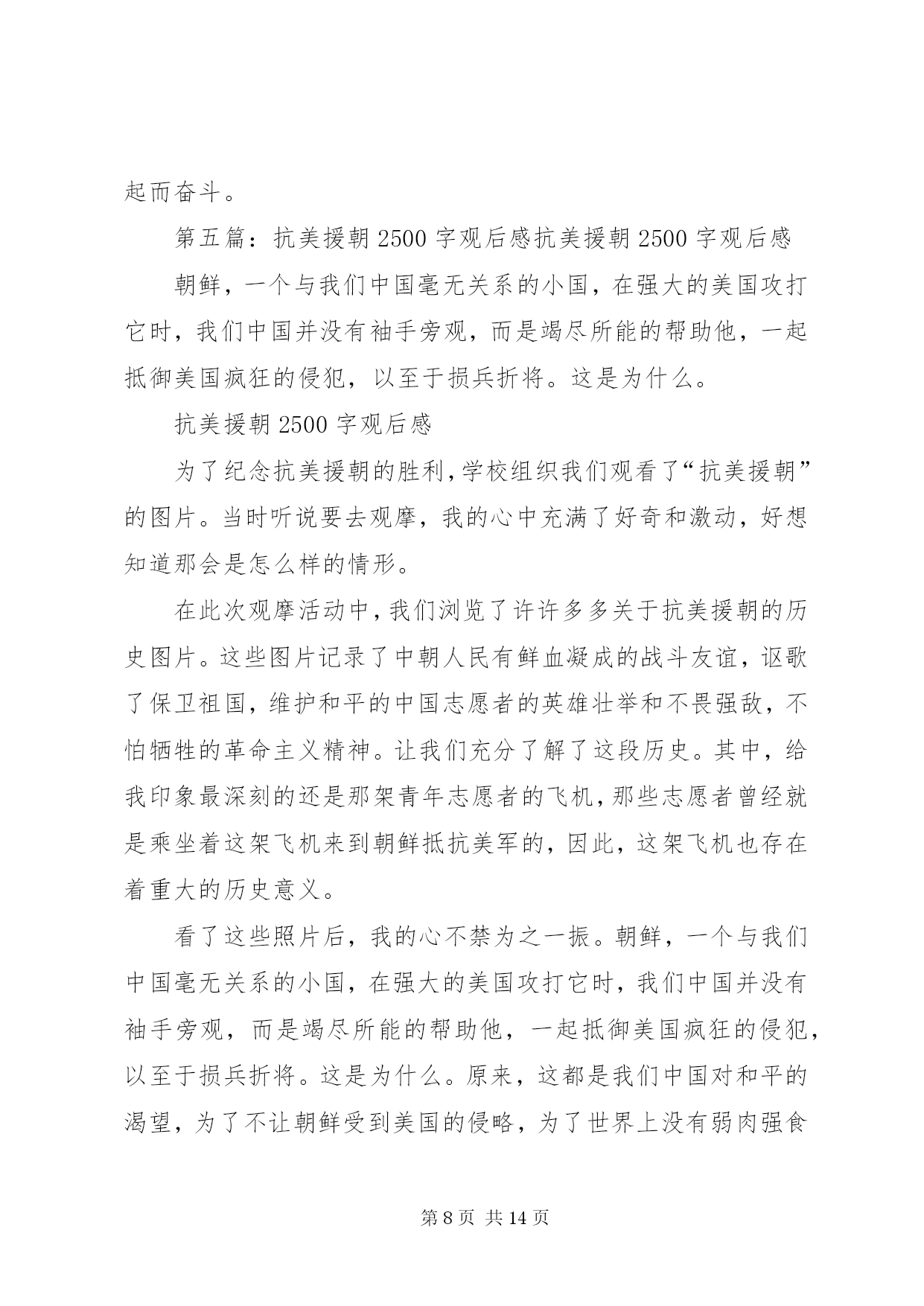 起而奋斗。

第五篇：抗美援朝 2500 字观后感抗美援朝 2500 字观后感

朝鲜，一个与我们中国毫无关系的小国，在强大的美国攻打它时，我们中国并没有袖手旁观，而是竭尽所能的帮助他，一起抵御美国疯狂的侵犯，以至于损兵折将。这是为什么。

抗美援朝 2500 字观后感

为了纪念抗美援朝的胜利，学校组织我们观看了“抗美援朝”的图片。当时听说要去观摩，我的心中充满了好奇和激动，好想知道那会是怎么样的情形。

在此次观摩活动中，我们浏览了许许多多关于抗美援朝的历史图片。这些图片记录了中朝人民有鲜血凝成的战斗友谊，讴歌了保卫祖国，维护和平的中国志愿者的英雄壮举和不畏强敌，不怕牺牲的革命主义精神。让我们充分了解了这段历史。其中，给我印象最深刻的还是那架青年志愿者的飞机，那些志愿者曾经就是乘坐着这架飞机来到朝鲜抵抗美军的，因此，这架飞机也存在着重大的历史意义。

看了这些照片后，我的心不禁为之一振。朝鲜，一个与我们中国毫无关系的小国，在强大的美国攻打它时，我们中国并没有袖手旁观，而是竭尽所能的帮助他，一起抵御美国疯狂的侵犯，以至于损兵折将。这是为什么。原来，这都是我们中国对和平的渴望，为了不让朝鲜受到美国的侵略，为了世界上没有弱肉强食

第 8 页 共 14 页